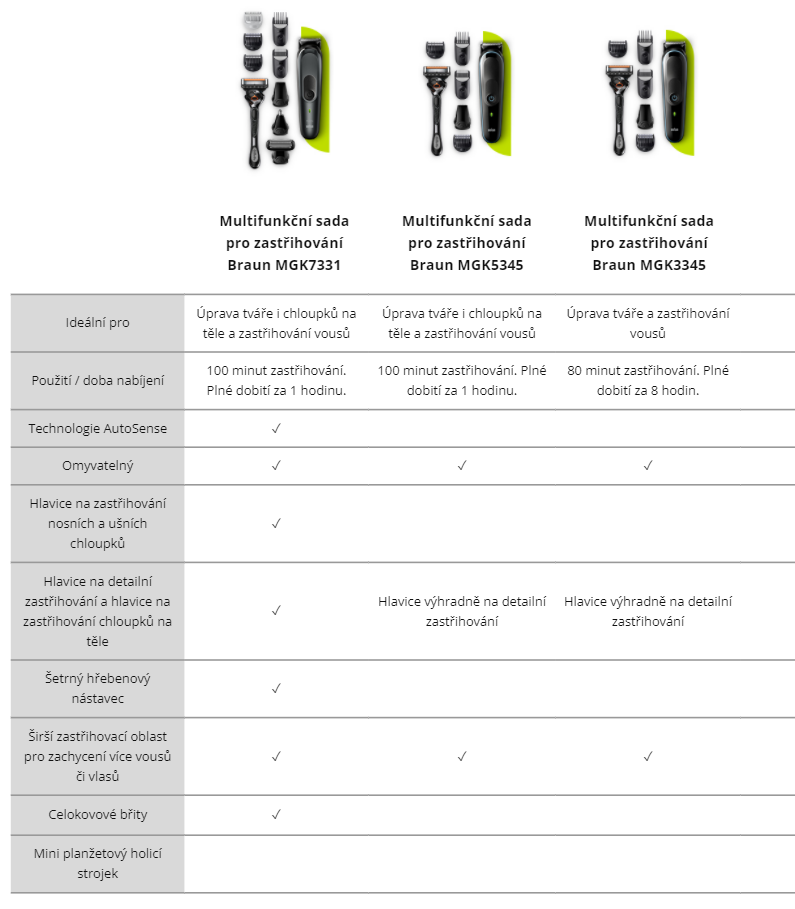 | | Multifunkční sada pro zastřihování Braun MGK7331 | Multifunkční sada pro zastřihování Braun MGK5345 | Multifunkční sada pro zastřihování Braun MGK3345 |
|---|---|---|---|
| Ideální pro | Úprava tváře i chloupků na těle a zastřihování vousů | Úprava tváře i chloupků na těle a zastřihování vousů | Úprava tváře a zastřihování vousů |
| Použití / doba nabíjení | 100 minut zastřihování. Plné dobití za 1 hodinu. | 100 minut zastřihování. Plné dobití za 1 hodinu. | 80 minut zastřihování. Plné dobití za 8 hodin. |
| Technologie AutoSense | ✓ | | |
| Omyvatelný | ✓ | ✓ | ✓ |
| Hlavice na zastřihování nosních a ušních chloupků | ✓ | | |
| Hlavice na detailní zastřihování a hlavice na zastřihování chloupků na těle | ✓ | Hlavice výhradně na detailní zastřihování | Hlavice výhradně na detailní zastřihování |
| Šetrný hřebenový nástavec | ✓ | | |
| Širší zastřihovací oblast pro zachycení více vousů či vlasů | ✓ | ✓ | ✓ |
| Celokovové břity | ✓ | | |
| Mini planžetový holicí strojek | | | |